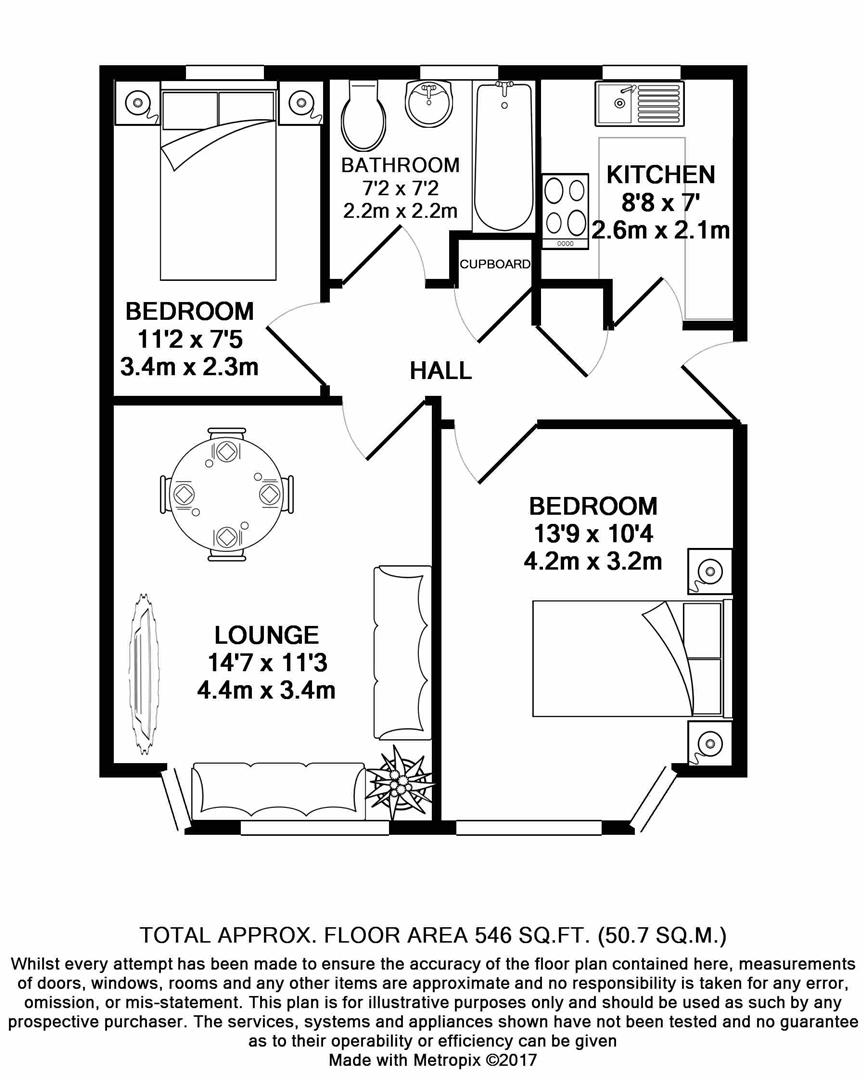 BATHROOM
7'2 x 7'2
2.2m x 2.2m

KITCHEN
8'8 x 7'
2.6m x 2.1m

CUPBOARD

BEDROOM
11'2 x 7'5
3.4m x 2.3m

HALL

BEDROOM
13'9 x 10'4
4.2m x 3.2m

LOUNGE
14'7 x 11'3
4.4m x 3.4m

TOTAL APPROX. FLOOR AREA 546 SQ.FT. (50.7 SQ.M.)

Whilst every attempt has been made to ensure the accuracy of the floor plan contained here, measurements of doors, windows, rooms and any other items are approximate and no responsibility is taken for any error, omission, or mis-statement. This plan is for illustrative purposes only and should be used as such by any prospective purchaser. The services, systems and appliances shown have not been tested and no guarantee as to their operability or efficiency can be given
Made with Metropix ©2017